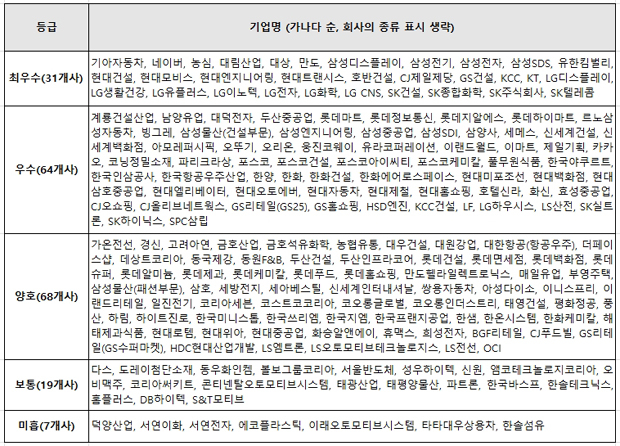 | 등급 | 기업명 (가나다 순, 회사의 종류 표시 생략) |
|---|---|
| 최우수(31개사) | 기아자동차, 네이버, 농심, 대림산업, 대상, 만도, 삼성디스플레이, 삼성전기, 삼성전자, 삼성SDS, 유한킴벌리, 현대건설, 현대모비스, 현대엔지니어링, 현대트랜시스, 호반건설, CJ제일제당, GS건설, KCC, KT, LG디스플레이, LG생활건강, LG유플러스, LG이노텍, LG전자, LG화학, LG CNS, SK건설, SK종합화학, SK주식회사, SK텔레콤 |
| 우수(64개사) | 계룡건설산업, 남양유업, 대덕전자, 두산중공업, 롯데마트, 롯데정보통신, 롯데지알에스, 롯데하이마트, 르노삼성자동차, 빙그레, 삼성물산(건설부문), 삼성엔지니어링, 삼성중공업, 삼성SDI, 삼양사, 세메스, 신세계건설, 신세계백화점, 아모레퍼시픽, 오뚜기, 오리온, 웅진코웨이, 유라코퍼레이션, 이랜드월드, 이마트, 제일기획, 카카오, 코닝정밀소재, 파리크라상, 포스코, 포스코건설, 포스코아이씨티, 포스코케미칼, 풀무원식품, 한국야쿠르트, 한국인삼공사, 한국항공우주산업, 한양, 한화, 한화건설, 한화에어로스페이스, 현대미포조선, 현대백화점, 현대삼호중공업, 현대엘리베이터, 현대오토에버, 현대자동차, 현대제철, 현대홈쇼핑, 호텔신라, 화신, 효성중공업, CJ오쇼핑, CJ올리브네트웍스, GS리테일(GS25), GS홈쇼핑, HSD엔진, KCC건설, LF, LG하우시스, LS산전, SK실트론, SK하이닉스, SPC삼립 |
| 양호(68개사) | 가온전선, 경신, 고려아연, 금호산업, 금호석유화학, 농협유통, 대우건설, 대원강업, 대한항공(항공우주), 더페이스샵, 데상트코리아, 동국제강, 동원F&B, 두산건설, 두산인프라코어, 롯데건설, 롯데면세점, 롯데백화점, 롯데슈퍼, 롯데알미늄, 롯데제과, 롯데케미칼, 롯데푸드, 롯데홈쇼핑, 만도헬라일렉트로닉스, 매일유업, 부영주택, 삼성물산(패션부문), 삼호, 세방전지, 세아베스틸, 신세계인터내셔날, 쌍용자동차, 아성다이소, 이니스프리, 이랜드리테일, 일진전기, 코리아세븐, 코스트코코리아, 코오롱글로벌, 코오롱인더스트리, 태영건설, 평화정공, 풍산, 하림, 하이트진로, 한국미니스톱, 한국쓰리엠, 한국지엠, 한국프랜지공업, 한샘, 한온시스템, 한화케미칼, 해태제과식품, 현대로템, 현대위아, 현대중공업, 화승알앤에이, 휴맥스, 희성전자, BGF리테일, CJ푸드빌, GS리테일(GS수퍼마켓), HDC현대산업개발, LS엠트론, LS오토모티브테크놀로지스, LS전선, OCI |
| 보통(19개사) | 다스, 도레이첨단소재, 동우화인켐, 볼보그룹코리아, 서울반도체, 성우하이텍, 신원, 앰코테크놀로지코리아, 오비맥주, 코리아써키트, 콘티넨탈오토모티브시스템, 태광산업, 태평양물산, 파트론, 한국바스프, 한솔테크닉스, 홈플러스, DB하이텍, S&T모티브 |
| 미흡(7개사) | 덕양산업, 서연이화, 서연전자, 에코플라스틱, 이래오토모티브시스템, 타타대우상용차, 한솔섬유 |